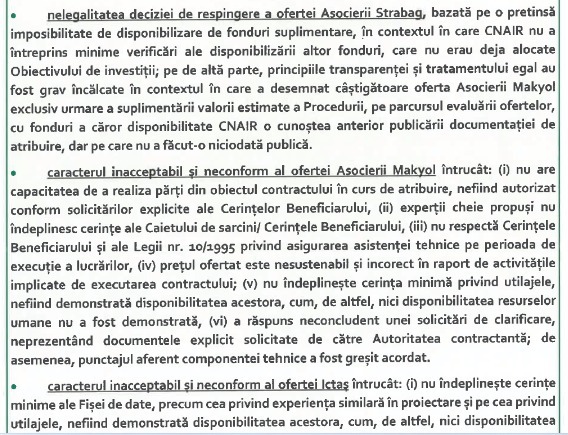 • nelegalitatea deciziei de respingere a ofertei Asocierii Strabag, bazată pe o pretinsă imposibilitate de disponibilizare de fonduri suplimentare, în contextul în care CNAIR nu a întreprins minime verificări ale disponibilizării altor fonduri, care nu erau deja alocate Obiectivului de investiții; pe de altă parte, principiile transparenței și tratamentului egal au fost grav încălcate în contextul în care a desemnat câștigătoare oferta Asocierii Makyol exclusiv urmare a suplimentării valorii estimate a Procedurii, pe parcursul evaluării ofertelor, cu fonduri a căror disponibilitate CNAIR o cunoștea anterior publicării documentației de atribuire, dar pe care nu a făcut-o niciodată publică.

• caracterul inacceptabil și neconform al ofertei Asocierii Makyol întrucât: (i) nu are capacitatea de a realiza părți din obiectul contractului în curs de atribuire, nefiind autorizat conform solicitărilor explicite ale Cerințelor Beneficiarului, (ii) experții cheie propuși nu îndeplinesc cerințe ale Caietului de sarcini/ Cerințele Beneficiarului, (iii) nu respectă Cerințele Beneficiarului și ale Legii nr. 10/1995 privind asigurarea asistenței tehnice pe perioada de execuție a lucrărilor, (iv) prețul ofertat este nesustenabil și incorect în raport de activitățile implicate de executarea contractului; (v) nu îndeplinește cerința minimă privind utilajele, nefiind demonstrată disponibilitatea acestora, cum, de altfel, nici disponibilitatea resurselor umane nu a fost demonstrată, (vi) a răspuns neconcludent unei solicitări de clarificare, neprezentând documentele explicit solicitate de către Autoritatea contractantă; de asemenea, punctajul aferent componentei tehnice a fost greșit acordat.

• caracterul inacceptabil și neconform al ofertei Ictaș întrucât: (i) nu îndeplinește cerințe minime ale Fișei de date, precum cea privind experiența similară în proiectare și pe cea privind utilajele, nefiind demonstrată disponibilitatea acestora, cum, de altfel, nici disponibilitatea